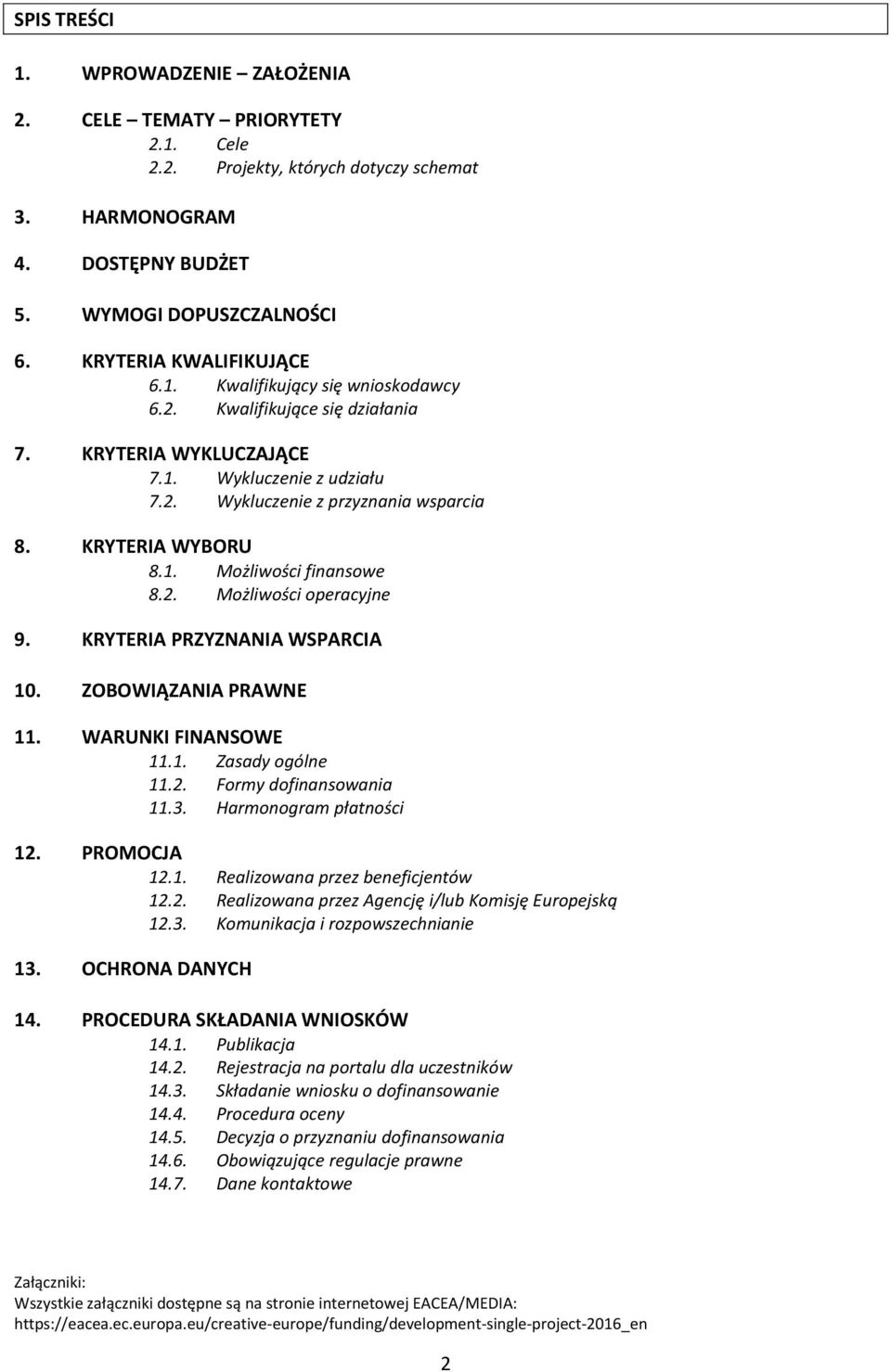 SPIS TREŚCI

1. WPROWADZENIE – ZAŁOŻENIA

2. CELE – TEMATY – PRIORYTETY
2.1. Cele
2.2. Projekty, których dotyczy schemat

3. HARMONOGRAM

4. DOSTĘPNY BUDŻET

5. WYMOGI DOPUSZCZALNOŚCI

6. KRYTERIA KWALIFIKUJĄCE
6.1. Kwalifikujący się wnioskodawcy
6.2. Kwalifikujące się działania

7. KRYTERIA WYKLUCZAJĄCE
7.1. Wykluczenie z udziału
7.2. Wykluczenie z przyznania wsparcia

8. KRYTERIA WYBORU
8.1. Możliwości finansowe
8.2. Możliwości operacyjne

9. KRYTERIA PRZYZNANIA WSPARCIA

10. ZOBOWIĄZANIA PRAWNE

11. WARUNKI FINANSOWE
11.1. Zasady ogólne
11.2. Formy dofinansowania
11.3. Harmonogram płatności

12. PROMOCJA
12.1. Realizowana przez beneficjentów
12.2. Realizowana przez Agencję i/lub Komisję Europejską
12.3. Komunikacja i rozpowszechnianie

13. OCHRONA DANYCH

14. PROCEDURA SKŁADANIA WNIOSKÓW
14.1. Publikacja
14.2. Rejestracja na portalu dla uczestników
14.3. Składanie wniosku o dofinansowanie
14.4. Procedura oceny
14.5. Decyzja o przyznaniu dofinansowania
14.6. Obowiązujące regulacje prawne
14.7. Dane kontaktowe

Załączniki:
Wszystkie załączniki dostępne są na stronie internetowej EACEA/MEDIA:
https://eacea.ec.europa.eu/creative-europe/funding/development-single-project-2016_en

2